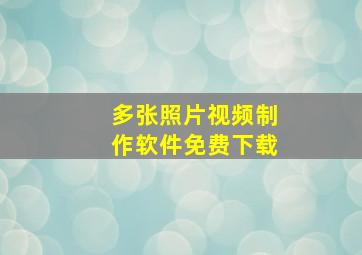 多张照片视频制作软件免费下载